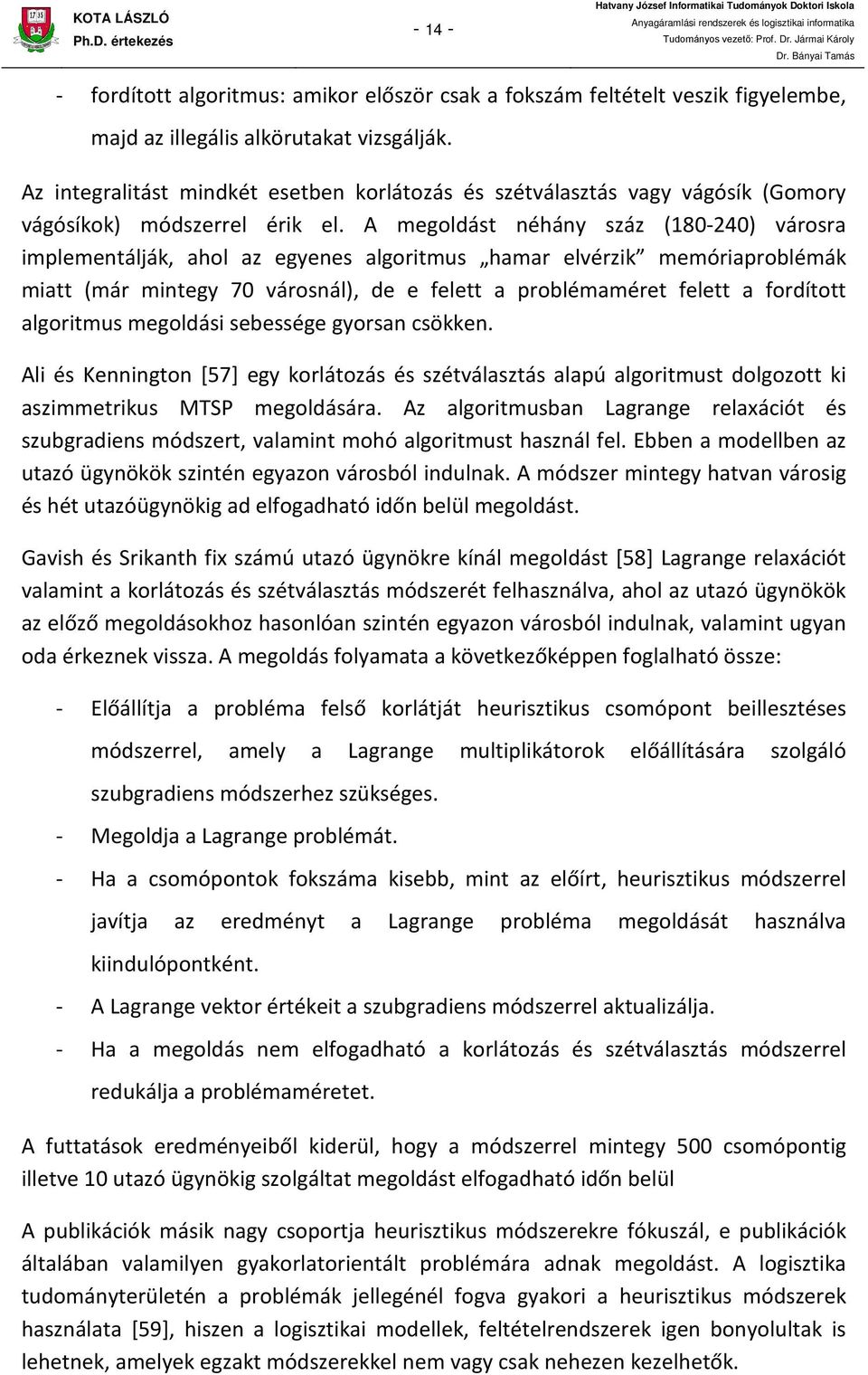 KOTA LÁSZLÓ
Ph.D. értekezés

- 14 -

Hatvany József Informatikai Tudományok Doktori Iskola
Anyagáramlási rendszerek és logisztikai informatika
Tudományos vezető: Prof. Dr. Jármai Károly
Dr. Bányai Tamás

- fordított algoritmus: amikor először csak a fokszám feltételt veszik figyelembe, majd az illegális alkörutakat vizsgálják.

Az integralitást mindkét esetben korlátozás és szétválasztás vagy vágósík (Gomory vágósíkok) módszerrel érik el. A megoldást néhány száz (180-240) városra implementálják, ahol az egyenes algoritmus „hamar elvérzik” memóriaproblémák miatt (már mintegy 70 városnál), de e felett a problémaméret felett a fordított algoritmus megoldási sebessége gyorsan csökken.

Ali és Kennington [57] egy korlátozás és szétválasztás alapú algoritmust dolgozott ki aszimmetrikus MTSP megoldására. Az algoritmusban Lagrange relaxációt és szubgradiens módszert, valamint mohó algoritmust használ fel. Ebben a modellben az utazó ügynökök szintén egyazon városból indulnak. A módszer mintegy hatvan városig és hét utazóügynökig ad elfogadható időn belül megoldást.

Gavish és Srikanth fix számú utazó ügynökre kínál megoldást [58] Lagrange relaxációt valamint a korlátozás és szétválasztás módszerét felhasználva, ahol az utazó ügynökök az előző megoldásokhoz hasonlóan szintén egyazon városból indulnak, valamint ugyan oda érkeznek vissza. A megoldás folyamata a következőképpen foglalható össze:

- Előállítja a probléma felső korlátját heurisztikus csomópont beillesztéses módszerrel, amely a Lagrange multiplikátorok előállítására szolgáló szubgradiens módszerhez szükséges.
- Megoldja a Lagrange problémát.
- Ha a csomópontok fokszáma kisebb, mint az előírt, heurisztikus módszerrel javítja az eredményt a Lagrange probléma megoldását használva kiindulópontként.
- A Lagrange vektor értékeit a szubgradiens módszerrel aktualizálja.
- Ha a megoldás nem elfogadható a korlátozás és szétválasztás módszerrel redukálja a problémaméretet.

A futtatások eredményeiből kiderül, hogy a módszerrel mintegy 500 csomópontig illetve 10 utazó ügynökig szolgáltat megoldást elfogadható időn belül

A publikációk másik nagy csoportja heurisztikus módszerekre fókuszál, e publikációk általában valamilyen gyakorlatorientált problémára adnak megoldást. A logisztika tudományterületén a problémák jellegénél fogva gyakori a heurisztikus módszerek használata [59], hiszen a logisztikai modellek, feltételrendszerek igen bonyolultak is lehetnek, amelyek egzakt módszerekkel nem vagy csak nehezen kezelhetők.